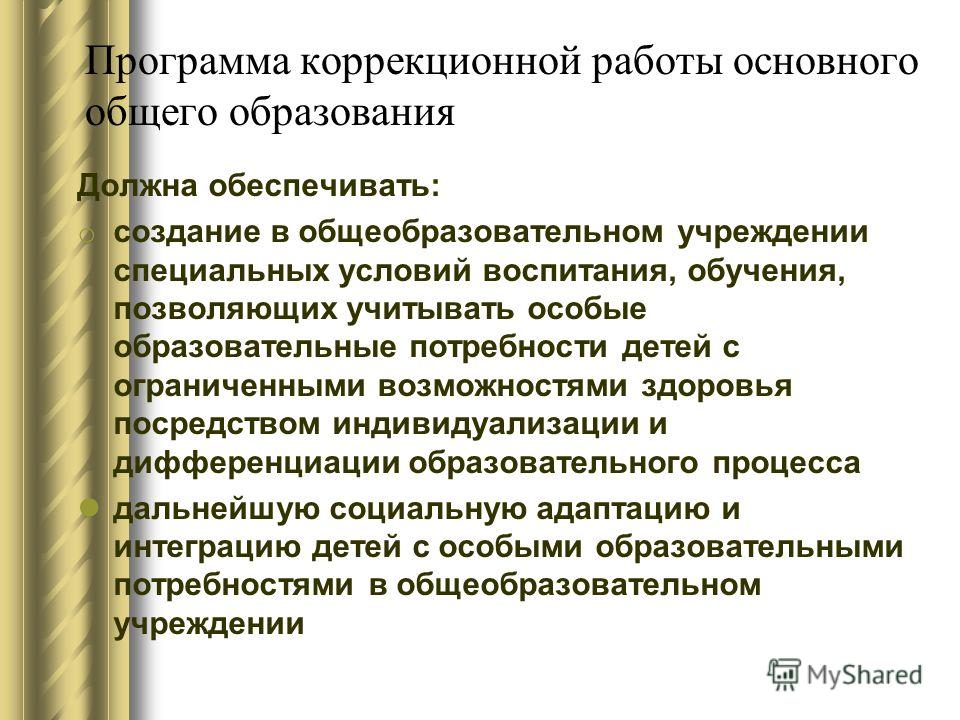 Программа коррекционной работы основного общего образования

Должна обеспечивать:

создание в общеобразовательном учреждении специальных условий воспитания, обучения, позволяющих учитывать особые образовательные потребности детей с ограниченными возможностями здоровья посредством индивидуализации и дифференциации образовательного процесса

дальнейшую социальную адаптацию и интеграцию детей с особыми образовательными потребностями в общеобразовательном учреждении

MyShared